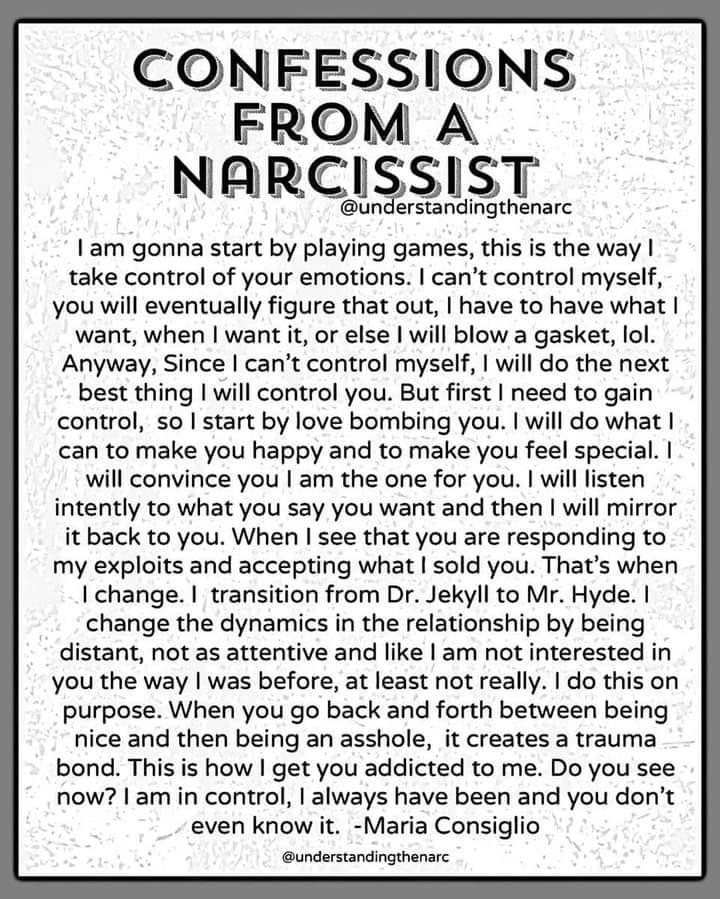 CONFESSIONS
FROM A
NARCISSIST

@understandingthenarc

I am gonna start by playing games, this is the way I take control of your emotions. I can't control myself, you will eventually figure that out, I have to have what I want, when I want it, or else I will blow a gasket, lol. Anyway, Since I can't control myself, I will do the next best thing I will control you. But first I need to gain control, so I start by love bombing you. I will do what I can to make you happy and to make you feel special. I will convince you I am the one for you. I will listen intently to what you say you want and then I will mirror it back to you. When I see that you are responding to my exploits and accepting what I sold you. That's when I change. I transition from Dr. Jekyll to Mr. Hyde. I change the dynamics in the relationship by being distant, not as attentive and like I am not interested in you the way I was before, at least not really. I do this on purpose. When you go back and forth between being nice and then being an asshole, it creates a trauma bond. This is how I get you addicted to me. Do you see now? I am in control, I always have been and you don't even know it. -Maria Consiglio

@understandingthenarc